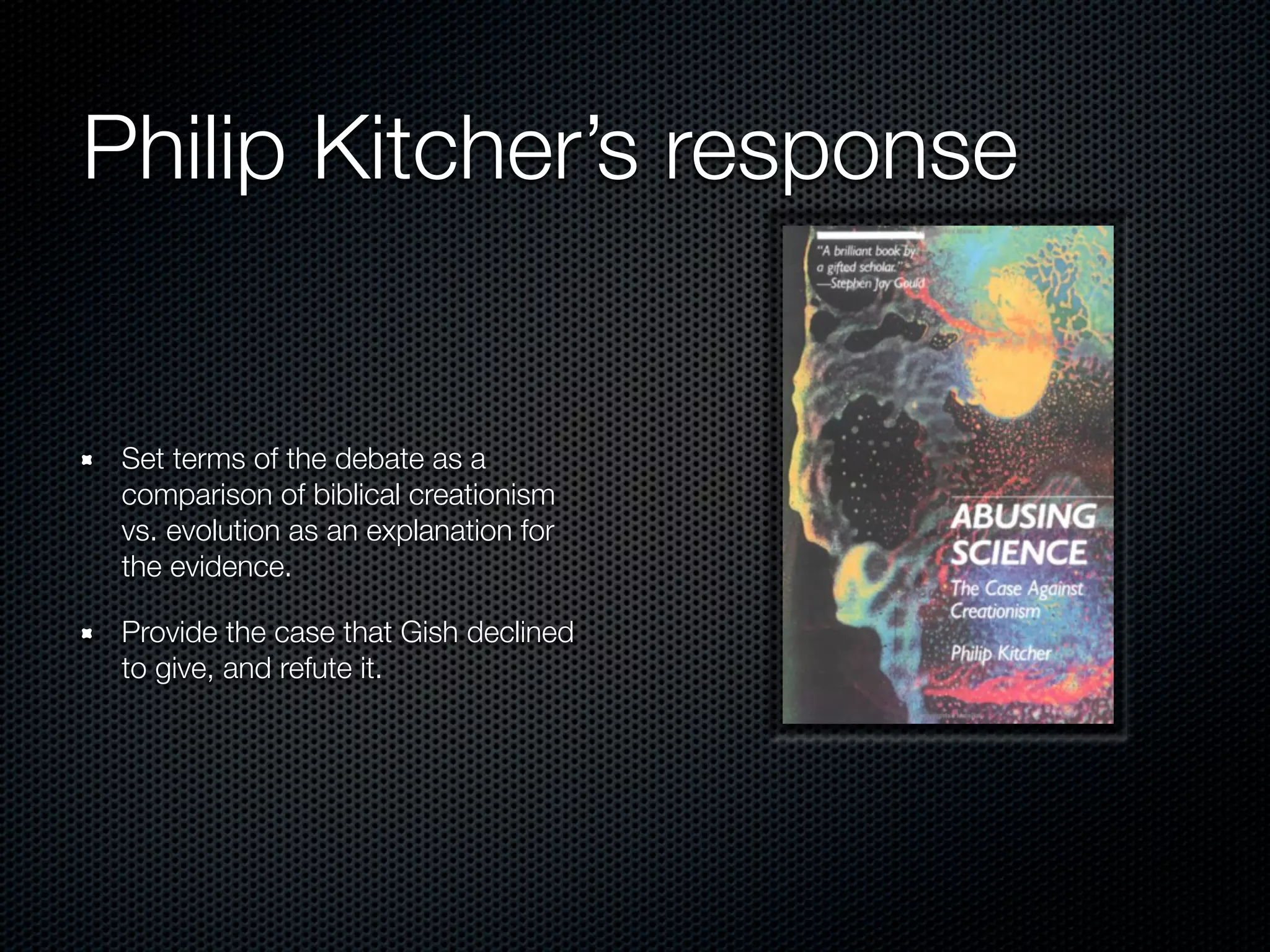 Philip Kitcher's response

- Set terms of the debate as a comparison of biblical creationism vs. evolution as an explanation for the evidence.
- Provide the case that Gish declined to give, and refute it.

"A brilliant book by a gifted scholar." —Stephen Jay Gould

ABUSING SCIENCE
The Case Against Creationism
Philip Kitcher